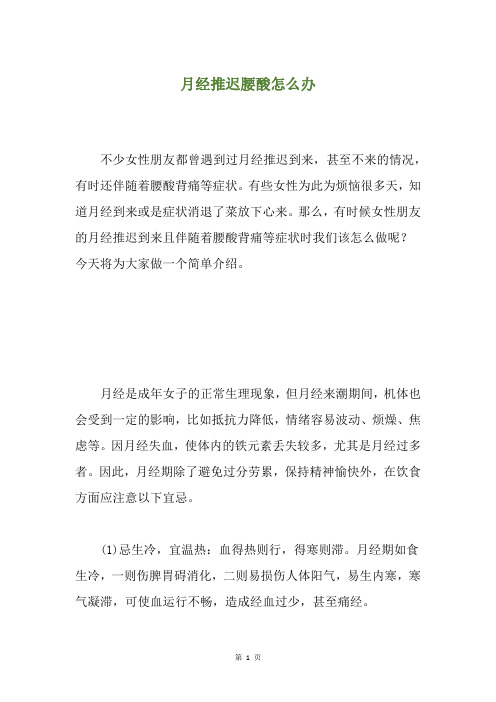 月经推迟腰酸怎么办

不少女性朋友都曾遇到过月经推迟到来，甚至不来的情况，有时还伴随着腰酸背痛等症状。有些女性为此为烦恼很多天，知道月经到来或是症状消退了菜放下心来。那么，有时候女性朋友的月经推迟到来且伴随着腰酸背痛等症状时我们该怎么做呢？今天将为大家做一个简单介绍。

月经是成年女子的正常生理现象，但月经来潮期间，机体也会受到一定的影响，比如抵抗力降低，情绪容易波动、烦燥、焦虑等。因月经失血，使体内的铁元素丢失较多，尤其是月经过多者。因此，月经期除了避免过分劳累，保持精神愉快外，在饮食方面应注意以下宜忌。

(1)忌生冷，宜温热：血得热则行，得寒则滞。月经期如食生冷，一则伤脾胃碍消化，二则易损伤人体阳气，易生内寒，寒气凝滞，可使血运行不畅，造成经血过少，甚至痛经。

第 1 页